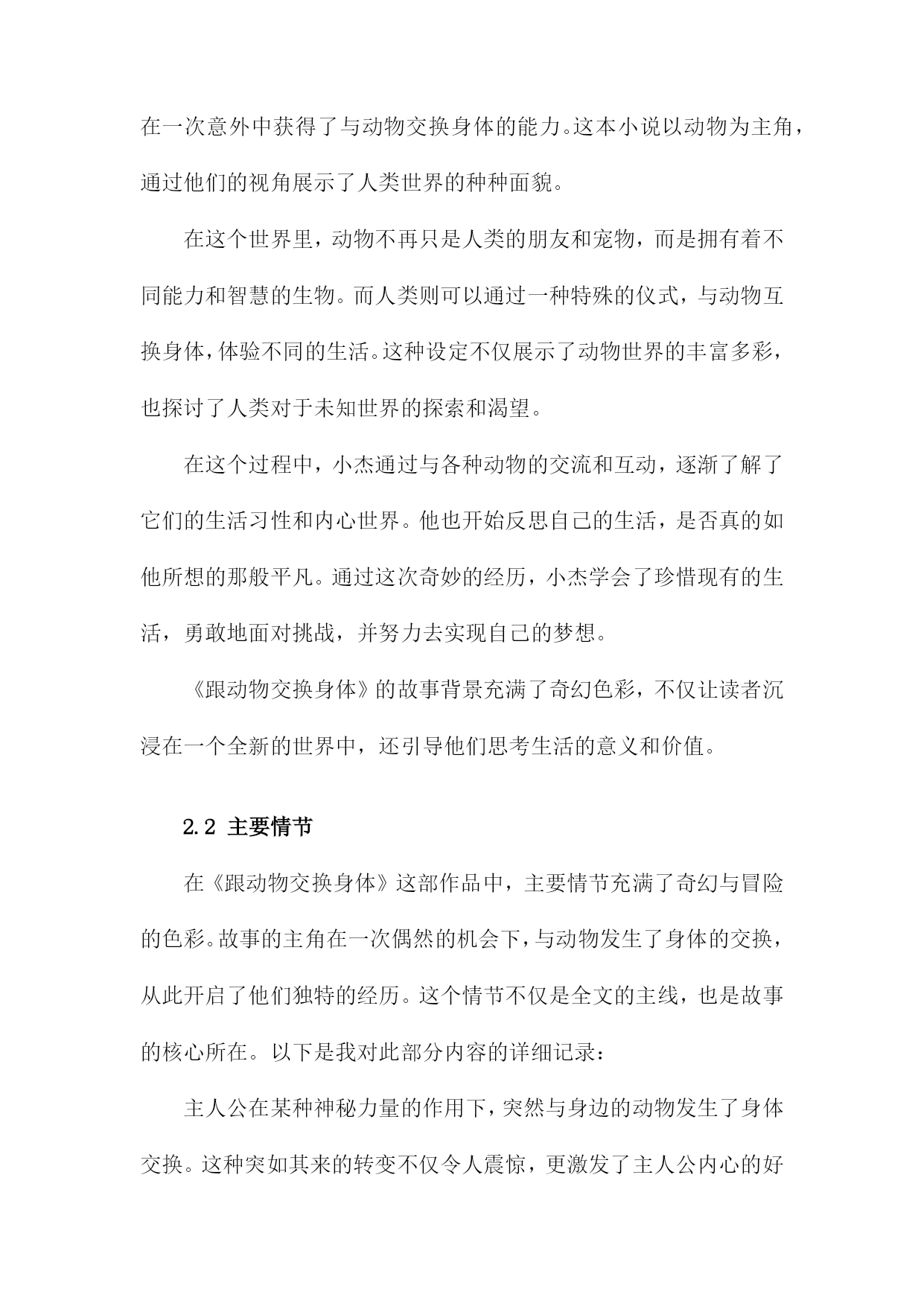 在一次意外中获得了与动物交换身体的能力。这本小说以动物为主角，通过他们的视角展示了人类世界的种种面貌。

在这个世界里，动物不再只是人类的朋友和宠物，而是拥有着不同能力和智慧的生物。而人类则可以通过一种特殊的仪式，与动物互换身体，体验不同的生活。这种设定不仅展示了动物世界的丰富多彩，也探讨了人类对于未知世界的探索和渴望。

在这个过程中，小杰通过与各种动物的交流和互动，逐渐了解了它们的生活习性和内心世界。他也开始反思自己的生活，是否真的如他所想的那般平凡。通过这次奇妙的经历，小杰学会了珍惜现有的生活，勇敢地面对挑战，并努力去实现自己的梦想。

《跟动物交换身体》的故事背景充满了奇幻色彩，不仅让读者沉浸在一个全新的世界中，还引导他们思考生活的意义和价值。

2.2 主要情节

在《跟动物交换身体》这部作品中，主要情节充满了奇幻与冒险的色彩。故事的主角在一次偶然的机会下，与动物发生了身体的交换，从此开启了他们独特的经历。这个情节不仅是全文的主线，也是故事的核心所在。以下是我对此部分内容的详细记录：

主人公在某种神秘力量的作用下，突然与身边的动物发生了身体交换。这种突如其来的转变不仅令人震惊，更激发了主人公内心的好